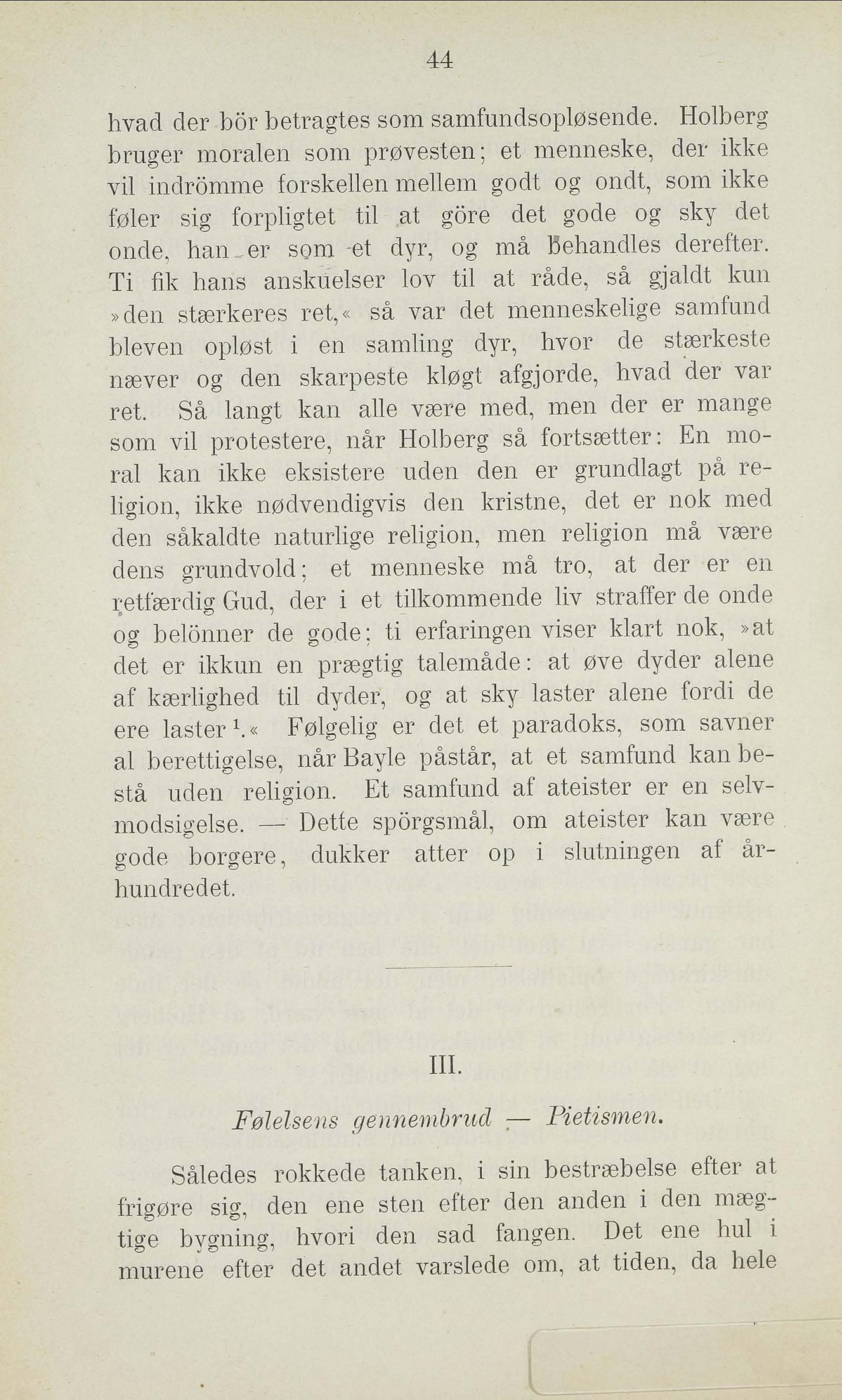 44

hvad der bör betragtes som samfundsopløsende. Holberg bruger moralen som prøvesten; et menneske, der ikke vil indrömme forskellen mellem godt og ondt, som ikke føler sig forpligtet til at göre det gode og sky det onde, han er som et dyr, og må behandles derefter. Ti fik hans anskuelser lov til at råde, så gjaldt kun »den stærkeres ret,« så var det menneskelige samfund bleven opløst i en samling dyr, hvor de stærkeste næver og den skarpeste kløgt afgjorde, hvad der var ret. Så langt kan alle være med, men der er mange som vil protestere, når Holberg så fortsætter: En moral kan ikke eksistere uden den er grundlagt på religion, ikke nødvendigvis den kristne, det er nok med den såkaldte naturlige religion, men religion må være dens grundvold; et menneske må tro, at der er en retfærdig Gud, der i et tilkommende liv straffer de onde og belönner de gode; ti erfaringen viser klart nok, »at det er ikkun en prægtig talemåde: at øve dyder alene af kærlighed til dyder, og at sky laster alene fordi de ere laster $^1$.« Følgelig er det et paradoks, som savner al berettigelse, når Bayle påstår, at et samfund kan bestå uden religion. Et samfund af ateister er en selvmodsigelse. — Dette spörgsmål, om ateister kan være gode borgere, dukker atter op i slutningen af århundredet.

III.

Følelsens gennembrud — Pietismen.

Således rokkede tanken, i sin bestræbelse efter at frigøre sig, den ene sten efter den anden i den mægtige bygning, hvori den sad fangen. Det ene hul i murene efter det andet varslede om, at tiden, da hele